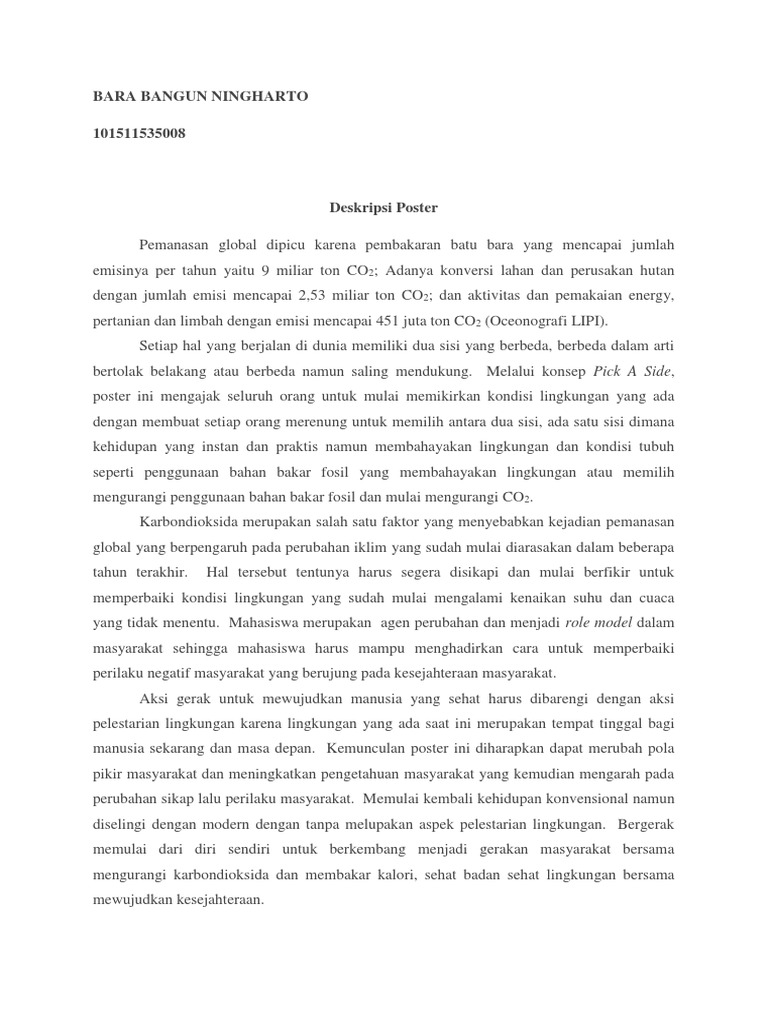 BARA BANGUN NINGHARTO

101511535008

Deskripsi Poster

Pemanasan global dipicu karena pembakaran batu bara yang mencapai jumlah emisinya per tahun yaitu 9 miliar ton $CO_2$; Adanya konversi lahan dan perusakan hutan dengan jumlah emisi mencapai 2,53 miliar ton $CO_2$; dan aktivitas dan pemakaian energy, pertanian dan limbah dengan emisi mencapai 451 juta ton $CO_2$ (Oceonografi LIPI).

Setiap hal yang berjalan di dunia memiliki dua sisi yang berbeda, berbeda dalam arti bertolak belakang atau berbeda namun saling mendukung. Melalui konsep Pick A Side, poster ini mengajak seluruh orang untuk mulai memikirkan kondisi lingkungan yang ada dengan membuat setiap orang merenung untuk memilih antara dua sisi, ada satu sisi dimana kehidupan yang instan dan praktis namun membahayakan lingkungan dan kondisi tubuh seperti penggunaan bahan bakar fosil yang membahayakan lingkungan atau memilih mengurangi penggunaan bahan bakar fosil dan mulai mengurangi $CO_2$.

Karbondioksida merupakan salah satu faktor yang menyebabkan kejadian pemanasan global yang berpengaruh pada perubahan iklim yang sudah mulai diarasakan dalam beberapa tahun terakhir. Hal tersebut tentunya harus segera disikapi dan mulai berfikir untuk memperbaiki kondisi lingkungan yang sudah mulai mengalami kenaikan suhu dan cuaca yang tidak menentu. Mahasiswa merupakan agen perubahan dan menjadi role model dalam masyarakat sehingga mahasiswa harus mampu menghadirkan cara untuk memperbaiki perilaku negatif masyarakat yang berujung pada kesejahteraan masyarakat.

Aksi gerak untuk mewujudkan manusia yang sehat harus dibarengi dengan aksi pelestarian lingkungan karena lingkungan yang ada saat ini merupakan tempat tinggal bagi manusia sekarang dan masa depan. Kemunculan poster ini diharapkan dapat merubah pola pikir masyarakat dan meningkatkan pengetahuan masyarakat yang kemudian mengarah pada perubahan sikap lalu perilaku masyarakat. Memulai kembali kehidupan konvensional namun diselingi dengan modern dengan tanpa melupakan aspek pelestarian lingkungan. Bergerak memulai dari diri sendiri untuk berkembang menjadi gerakan masyarakat bersama mengurangi karbondioksida dan membakar kalori, sehat badan sehat lingkungan bersama mewujudkan kesejahteraan.